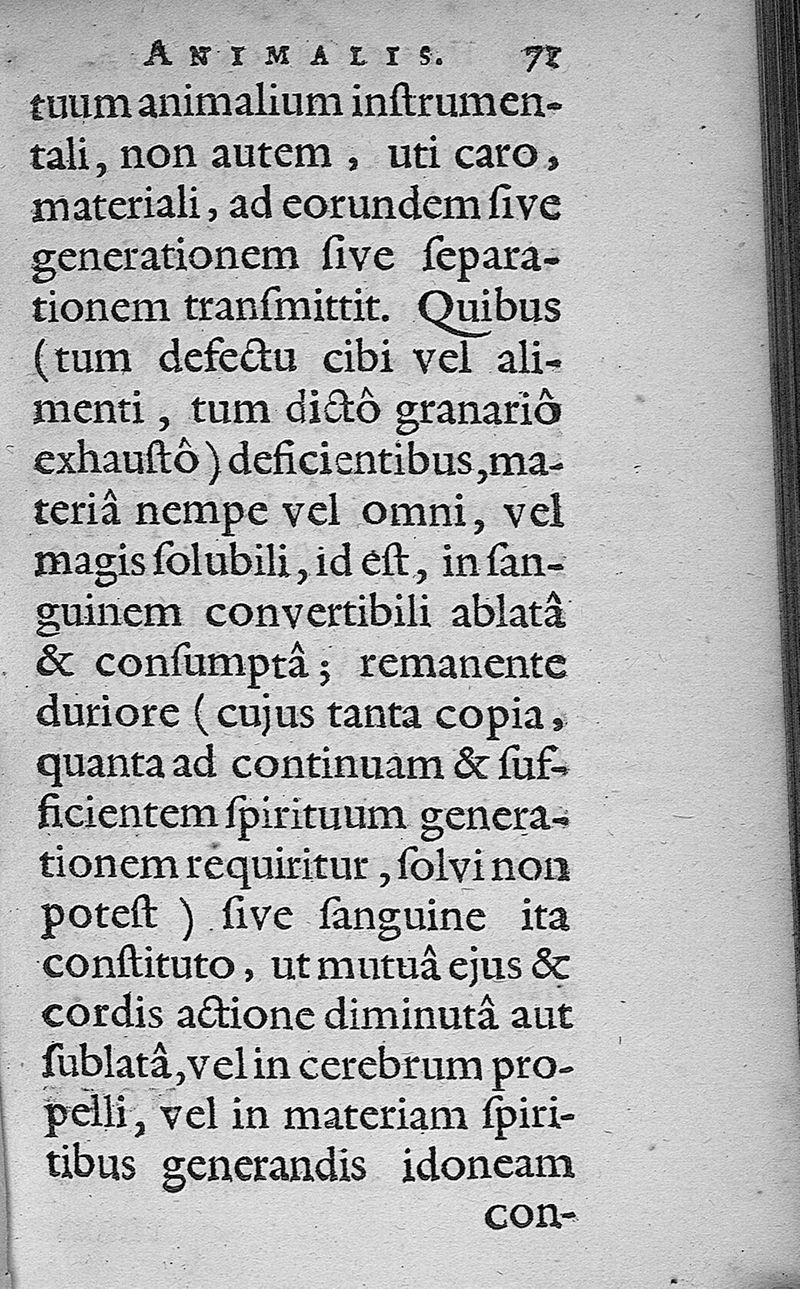 ANIMALIS. 71

tuum animalium instrumentali, non autem, uti caro, materiali, ad eorundem sive generationem sive separationem transmittit. Quibus (tum defectu cibi vel alimenti, tum dictô granariô exhaustô) deficientibus, materiâ nempe vel omni, vel magis solubili, id est, in sanguinem convertibili ablatâ & consumptâ; remanente duriore (cujus tanta copia, quanta ad continuam & sufficientem spirituum generationem requiritur, solvi non potest) sive sanguine ita constituto, ut mutuâ ejus & cordis actione diminutâ aut sublatâ, vel in cerebrum propelli, vel in materiam spiritibus generandis idoneam

con-